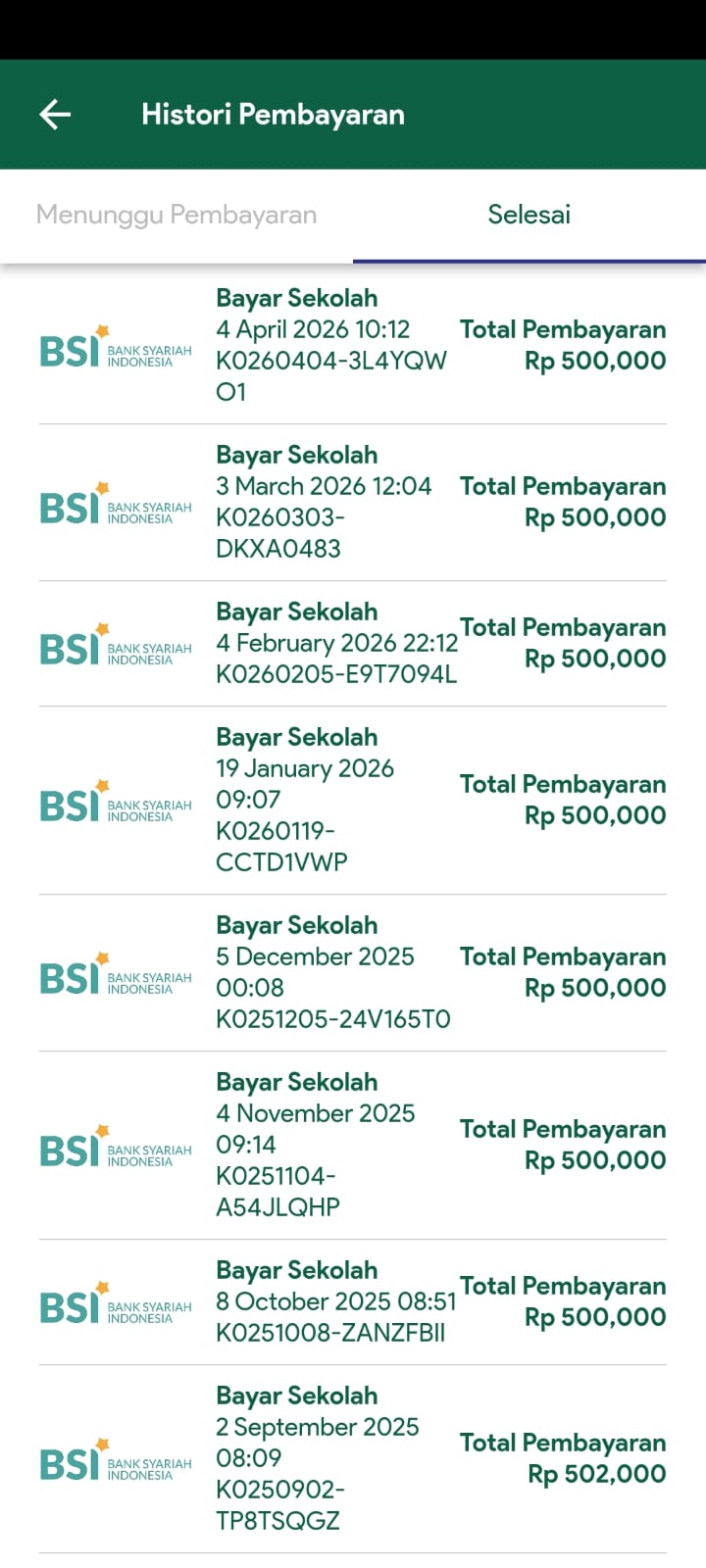 Histori Pembayaran

Menunggu Pembayaran

Selesai

BSI BANK SYARIAH INDONESIA
Bayar Sekolah
4 April 2026 10:12
K0260404-3L4YQWO1
Total Pembayaran
Rp 500,000

BSI BANK SYARIAH INDONESIA
Bayar Sekolah
3 March 2026 12:04
K0260303-DKXA0483
Total Pembayaran
Rp 500,000

BSI BANK SYARIAH INDONESIA
Bayar Sekolah
4 February 2026 22:12
K0260205-E9T7094L
Total Pembayaran
Rp 500,000

BSI BANK SYARIAH INDONESIA
Bayar Sekolah
19 January 2026 09:07
K0260119-CCTD1VWP
Total Pembayaran
Rp 500,000

BSI BANK SYARIAH INDONESIA
Bayar Sekolah
5 December 2025 00:08
K0251205-24V165T0
Total Pembayaran
Rp 500,000

BSI BANK SYARIAH INDONESIA
Bayar Sekolah
4 November 2025 09:14
K0251104-A54JLQHP
Total Pembayaran
Rp 500,000

BSI BANK SYARIAH INDONESIA
Bayar Sekolah
8 October 2025 08:51
K0251008-ZANZFBII
Total Pembayaran
Rp 500,000

BSI BANK SYARIAH INDONESIA
Bayar Sekolah
2 September 2025 08:09
K0250902-TP8TSQGZ
Total Pembayaran
Rp 502,000